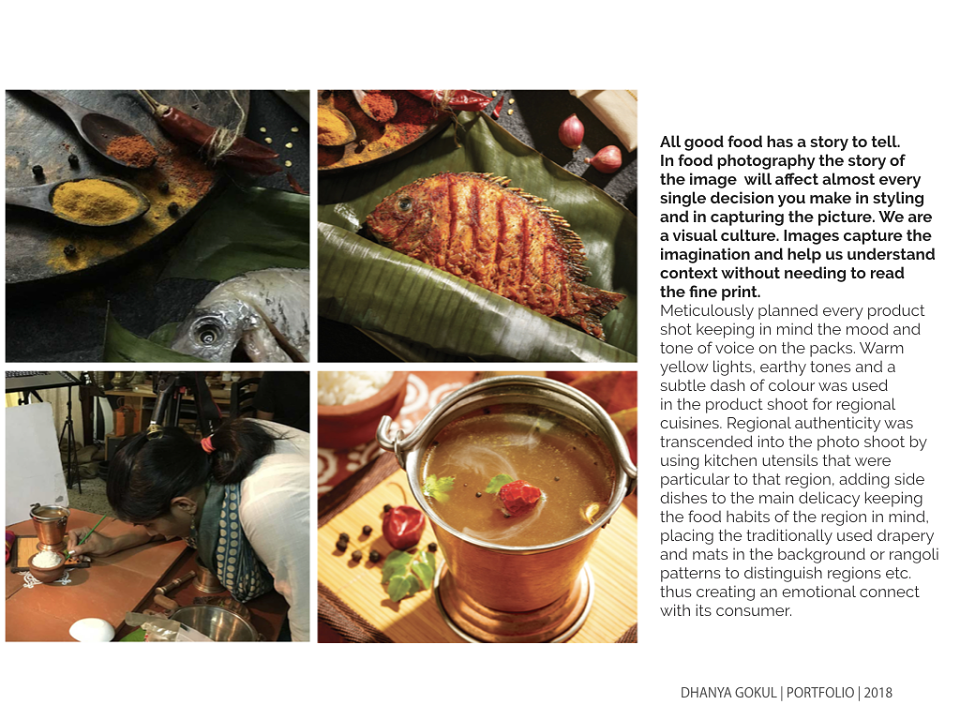 All good food has a story to tell. In food photography the story of the image will affect almost every single decision you make in styling and in capturing the picture. We are a visual culture. Images capture the imagination and help us understand context without needing to read the fine print.

Meticulously planned every product shot keeping in mind the mood and tone of voice on the packs. Warm yellow lights, earthy tones and a subtle dash of colour was used in the product shoot for regional cuisines. Regional authenticity was transcended into the photo shoot by using kitchen utensils that were particular to that region, adding side dishes to the main delicacy keeping the food habits of the region in mind, placing the traditionally used drapery and mats in the background or rangoli patterns to distinguish regions etc. thus creating an emotional connect with its consumer.

DHANYA GOKUL | PORTFOLIO | 2018